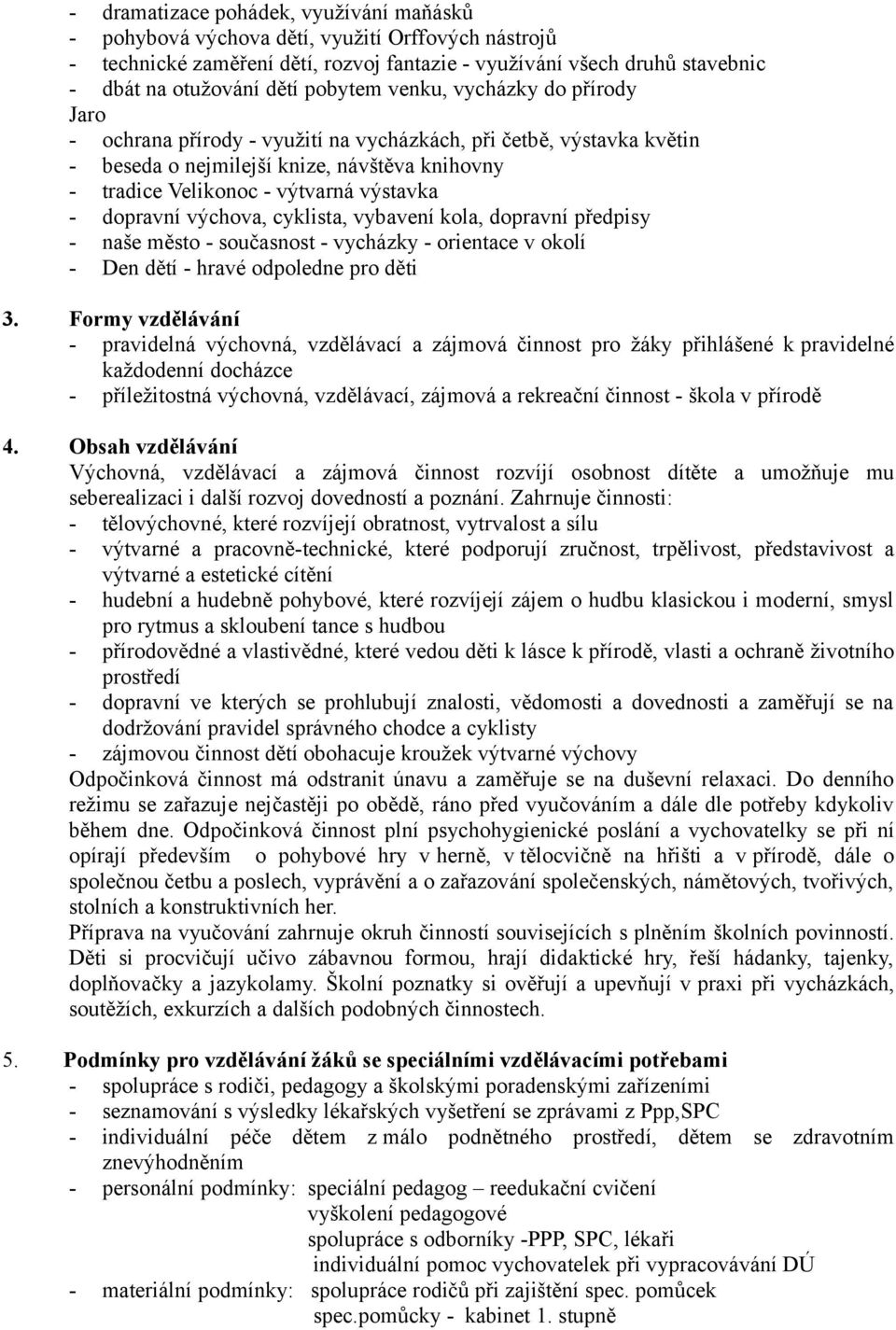 - dramatizace pohádek, využívání maňásků
- pohybová výchova dětí, využití Orffových nástrojů
- technické zaměření dětí, rozvoj fantazie - využívání všech druhů stavebnic
- dbát na otužování dětí pobytem venku, vycházky do přírody
Jaro
- ochrana přírody - využití na vycházkách, při četbě, výstavka květin
- beseda o nejmilejší knize, návštěva knihovny
- tradice Velikonoc - výtvarná výstavka
- dopravní výchova, cyklista, vybavení kola, dopravní předpisy
- naše město - současnost - vycházky - orientace v okolí
- Den dětí - hravé odpoledne pro děti

3. Formy vzdělávání
- pravidelná výchovná, vzdělávací a zájmová činnost pro žáky přihlášené k pravidelné každodenní docházce
- příležitostná výchovná, vzdělávací, zájmová a rekreační činnost - škola v přírodě

4. Obsah vzdělávání
Výchovná, vzdělávací a zájmová činnost rozvíjí osobnost dítěte a umožňuje mu seberealizaci i další rozvoj dovedností a poznání. Zahrnuje činnosti:
- tělovýchovné, které rozvíjejí obratnost, vytrvalost a sílu
- výtvarné a pracovně-technické, které podporují zručnost, trpělivost, představivost a výtvarné a estetické cítění
- hudební a hudebně pohybové, které rozvíjejí zájem o hudbu klasickou i moderní, smysl pro rytmus a skloubení tance s hudbou
- přírodovědné a vlastivědné, které vedou děti k lásce k přírodě, vlasti a ochraně životního prostředí
- dopravní ve kterých se prohlubují znalosti, vědomosti a dovednosti a zaměřují se na dodržování pravidel správného chodce a cyklisty
- zájmovou činnost dětí obohacuje kroužek výtvarné výchovy
Odpočinková činnost má odstranit únavu a zaměřuje se na duševní relaxaci. Do denního režimu se zařazuje nejčastěji po obědě, ráno před vyučováním a dále dle potřeby kdykoliv během dne. Odpočinková činnost plní psychohygienické poslání a vychovatelky se při ní opírají především o pohybové hry v herně, v tělocvičně na hřišti a v přírodě, dále o společnou četbu a poslech, vyprávění a o zařazování společenských, námětových, tvořivých, stolních a konstruktivních her.
Příprava na vyučování zahrnuje okruh činností souvisejících s plněním školních povinností. Děti si procvičují učivo zábavnou formou, hrají didaktické hry, řeší hádanky, tajenky, doplňovačky a jazykolamy. Školní poznatky si ověřují a upevňují v praxi při vycházkách, soutěžích, exkurzích a dalších podobných činnostech.

5. Podmínky pro vzdělávání žáků se speciálními vzdělávacími potřebami
- spolupráce s rodiči, pedagogy a školskými poradenskými zařízeními
- seznamování s výsledky lékařských vyšetření se zprávami z Ppp,SPC
- individuální péče dětem z málo podnětného prostředí, dětem se zdravotním znevýhodněním
- personální podmínky: speciální pedagog – reedukační cvičení
vyškolení pedagogové
spolupráce s odborníky -PPP, SPC, lékaři
individuální pomoc vychovatelek při vypracovávání DÚ
- materiální podmínky: spolupráce rodičů při zajištění spec. pomůcek
spec.pomůcky - kabinet 1. stupně